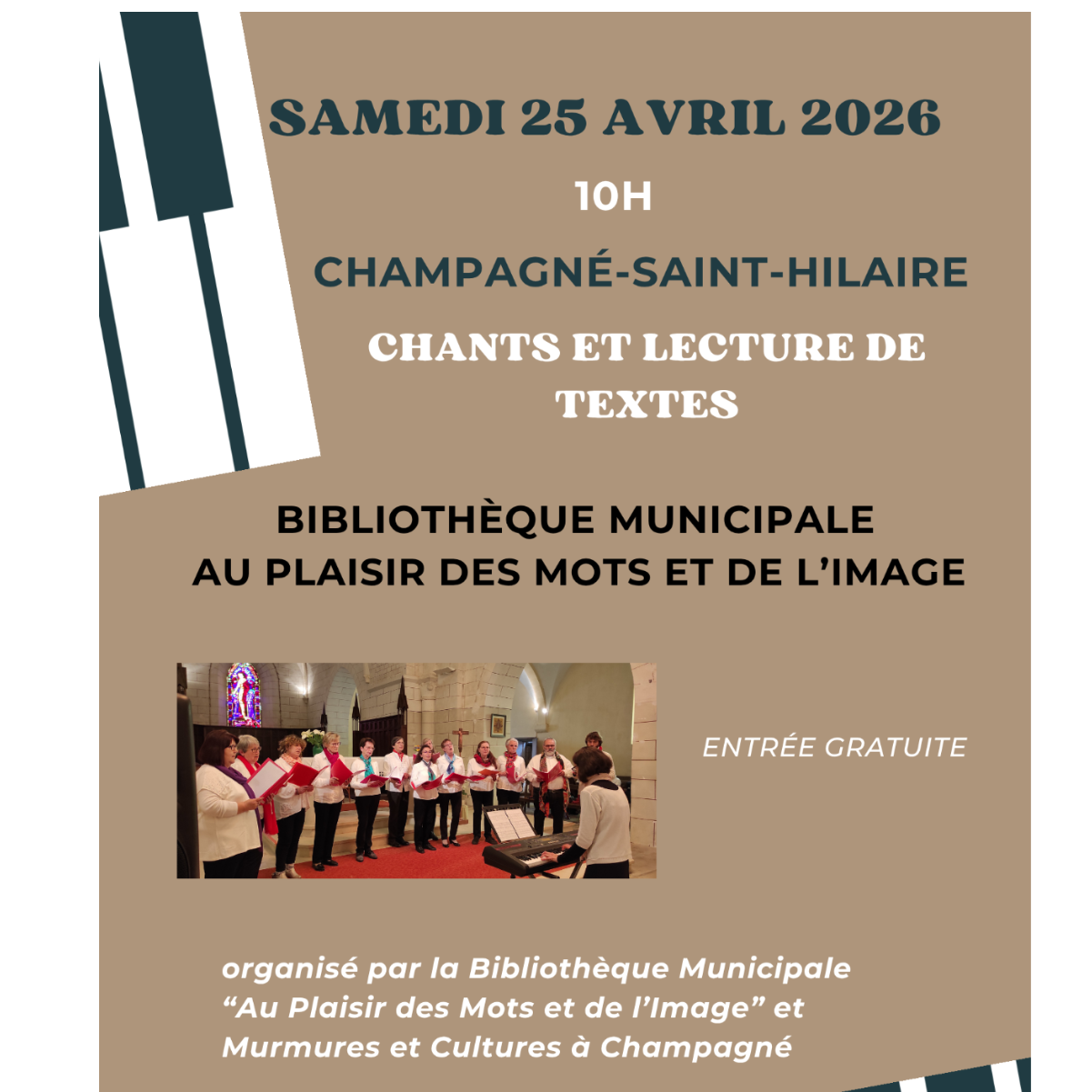 SAMEDI 25 AVRIL 2026

10H

CHAMPAGNÉ-SAINT-HILAIRE

CHANTS ET LECTURE DE TEXTES

BIBLIOTHÈQUE MUNICIPALE
AU PLAISIR DES MOTS ET DE L'IMAGE

ENTRÉE GRATUITE

organisé par la Bibliothèque Municipale "Au Plaisir des Mots et de l'Image" et Murmures et Cultures à Champagné